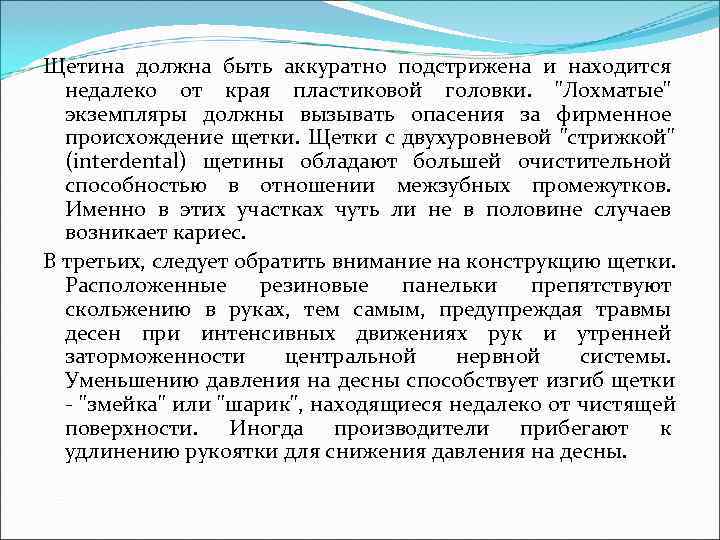 Щетина должна быть аккуратно подстрижена и находится недалеко от края пластиковой головки. "Лохматые" экземпляры должны вызывать опасения за фирменное происхождение щетки. Щетки с двухуровневой "стрижкой" (interdental) щетины обладают большей очистительной способностью в отношении межзубных промежутков. Именно в этих участках чуть ли не в половине случаев возникает кариес.

В третьих, следует обратить внимание на конструкцию щетки. Расположенные резиновые панельки препятствуют скольжению в руках, тем самым, предупреждая травмы десен при интенсивных движениях рук и утренней заторможенности центральной нервной системы. Уменьшению давления на десны способствует изгиб щетки - "змейка" или "шарик", находящиеся недалеко от чистящей поверхности. Иногда производители прибегают к удлинению рукоятки для снижения давления на десны.